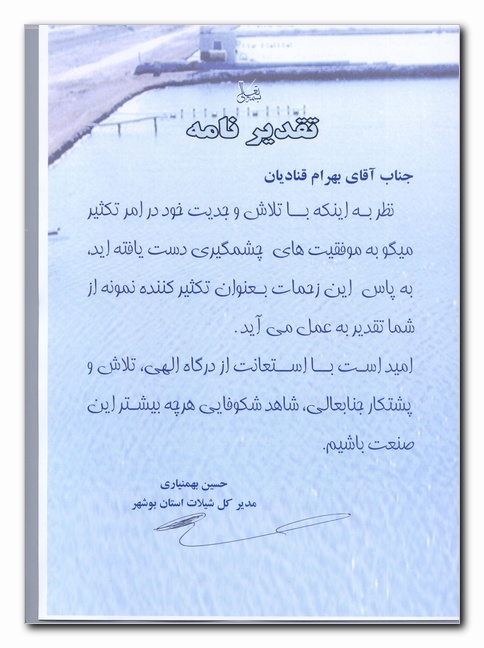 بسمه تعالی

تقدیر نامه

جناب آقای بهرام قنادیان

نظر به اینکه با تلاش و جدیت خود در امر تکثیر میگو به موفقیت های چشمگیری دست یافته اید، به پاس این زحمات بعنوان تکثیر کننده نمونه از شما تقدیر به عمل می آید.

امید است با استعانت از درگاه الهی، تلاش و پشتکار جنابعالی، شاهد شکوفایی هرچه بیشتر این صنعت باشیم.

حسین بهمنیاری
مدیر کل شیلات استان بوشهر